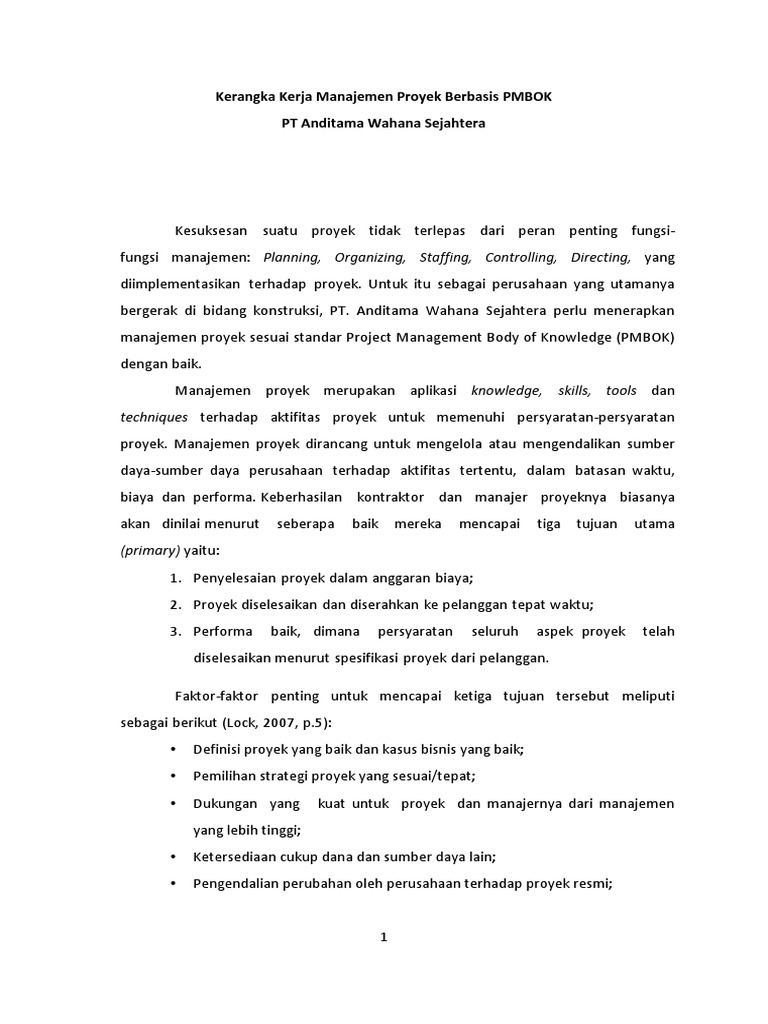 Kerangka Kerja Manajemen Proyek Berbasis PMBOK

PT Anditama Wahana Sejahtera

Kesuksesan suatu proyek tidak terlepas dari peran penting fungsi-fungsi manajemen: Planning, Organizing, Staffing, Controlling, Directing, yang diimplementasikan terhadap proyek. Untuk itu sebagai perusahaan yang utamanya bergerak di bidang konstruksi, PT. Anditama Wahana Sejahtera perlu menerapkan manajemen proyek sesuai standar Project Management Body of Knowledge (PMBOK) dengan baik.

Manajemen proyek merupakan aplikasi knowledge, skills, tools dan techniques terhadap aktifitas proyek untuk memenuhi persyaratan-persyaratan proyek. Manajemen proyek dirancang untuk mengelola atau mengendalikan sumber daya-sumber daya perusahaan terhadap aktifitas tertentu, dalam batasan waktu, biaya dan performa. Keberhasilan kontraktor dan manajer proyeknya biasanya akan dinilai menurut seberapa baik mereka mencapai tiga tujuan utama (primary) yaitu:

1. Penyelesaian proyek dalam anggaran biaya;
2. Proyek diselesaikan dan diserahkan ke pelanggan tepat waktu;
3. Performa baik, dimana persyaratan seluruh aspek proyek telah diselesaikan menurut spesifikasi proyek dari pelanggan.

Faktor-faktor penting untuk mencapai ketiga tujuan tersebut meliputi sebagai berikut (Lock, 2007, p.5):

• Definisi proyek yang baik dan kasus bisnis yang baik;
• Pemilihan strategi proyek yang sesuai/tepat;
• Dukungan yang kuat untuk proyek dan manajernya dari manajemen yang lebih tinggi;
• Ketersediaan cukup dana dan sumber daya lain;
• Pengendalian perubahan oleh perusahaan terhadap proyek resmi;

1